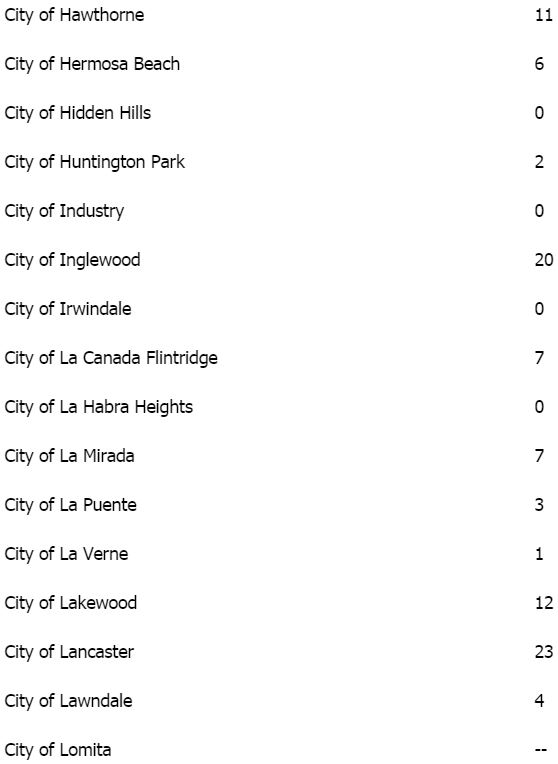 | | |
|---|---|
| City of Hawthorne | 11 |
| City of Hermosa Beach | 6 |
| City of Hidden Hills | 0 |
| City of Huntington Park | 2 |
| City of Industry | 0 |
| City of Inglewood | 20 |
| City of Irwindale | 0 |
| City of La Canada Flintridge | 7 |
| City of La Habra Heights | 0 |
| City of La Mirada | 7 |
| City of La Puente | 3 |
| City of La Verne | 1 |
| City of Lakewood | 12 |
| City of Lancaster | 23 |
| City of Lawndale | 4 |
| City of Lomita | -- |